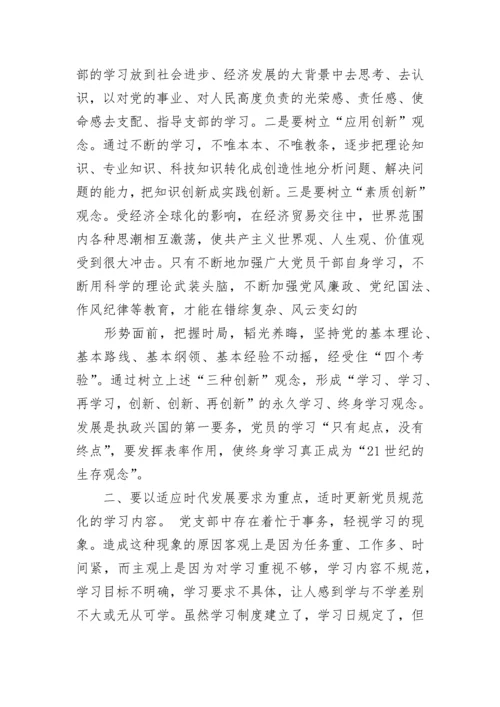 部的学习放到社会进步、经济发展的大背景中去思考、去认识，以对党的事业、对人民高度负责的光荣感、责任感、使命感去支配、指导支部的学习。二是要树立“应用创新”观念。通过不断的学习，不唯本本、不唯教条，逐步把理论知识、专业知识、科技知识转化成创造性地分析问题、解决问题的能力，把知识创新成实践创新。三是要树立“素质创新”观念。受经济全球化的影响，在经济贸易交往中，世界范围内各种思潮相互激荡，使共产主义世界观、人生观、价值观受到很大冲击。只有不断地加强广大党员干部自身学习，不断用科学的理论武装头脑，不断加强党风廉政、党纪国法、作风纪律等教育，才能在错综复杂、风云变幻的

形势面前，把握时局，韬光养晦，坚持党的基本理论、基本路线、基本纲领、基本经验不动摇，经受住“四个考验”。通过树立上述“三种创新”观念，形成“学习、学习、再学习，创新、创新、再创新”的永久学习、终身学习观念。发展是执政兴国的第一要务，党员的学习“只有起点，没有终点”，要发挥表率作用，使终身学习真正成为“21世纪的生存观念”。

二、要以适应时代发展要求为重点，适时更新党员规范化的学习内容。 党支部中存在着忙于事务，轻视学习的现象。造成这种现象的原因客观上是因为任务重、工作多、时间紧，而主观上是因为对学习重视不够，学习内容不规范，学习目标不明确，学习要求不具体，让人感到学与不学差别不大或无从可学。虽然学习制度建立了，学习日规定了，但